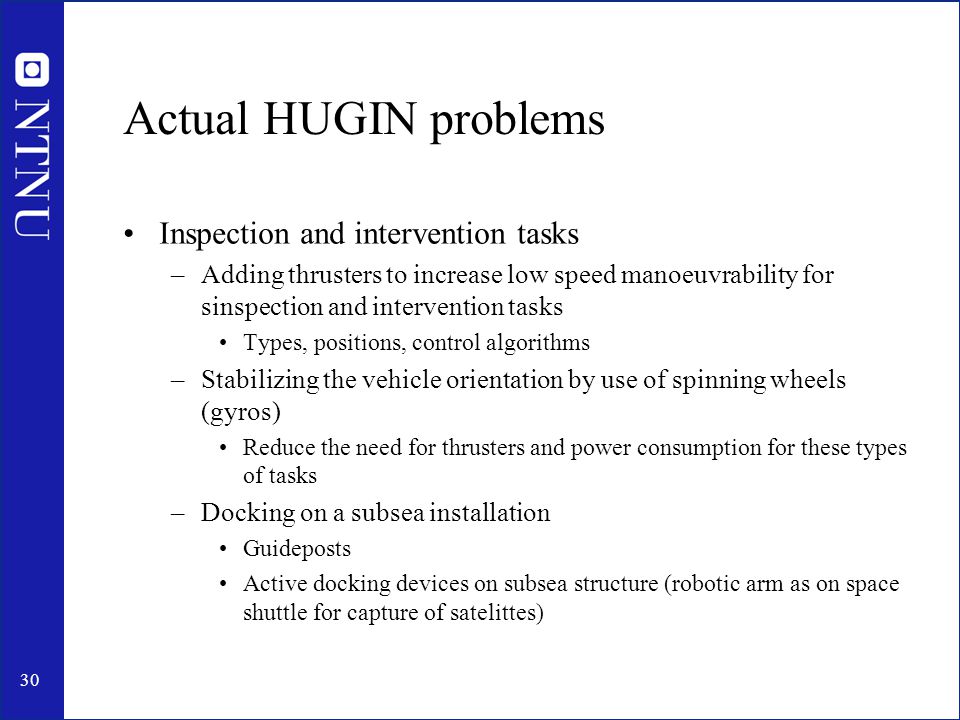 NTNU

Actual HUGIN problems

• Inspection and intervention tasks
– Adding thrusters to increase low speed manoeuvrability for sinspection and intervention tasks
• Types, positions, control algorithms
– Stabilizing the vehicle orientation by use of spinning wheels (gyros)
• Reduce the need for thrusters and power consumption for these types of tasks
– Docking on a subsea installation
• Guideposts
• Active docking devices on subsea structure (robotic arm as on space shuttle for capture of satelittes)

30